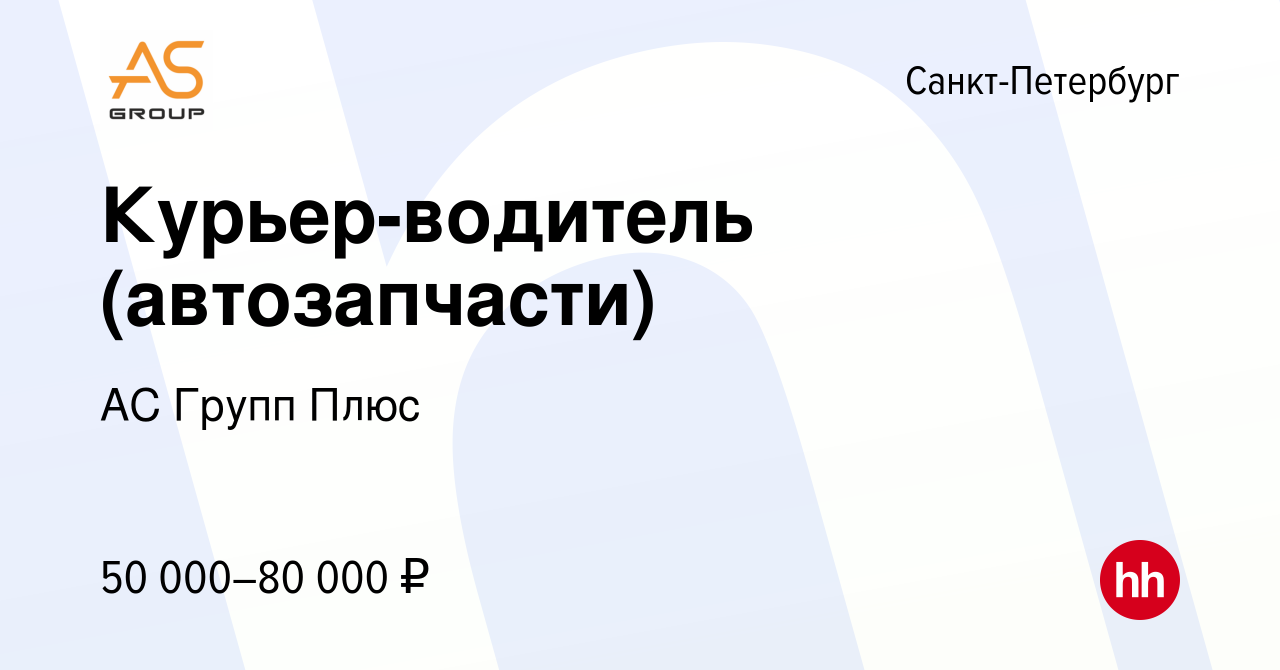 AS
GROUP

Санкт-Петербург

Курьер-водитель (автозапчасти)

АС Групп Плюс

50 000–80 000 ₽

hh